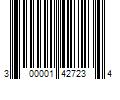 3 00001 42723 4